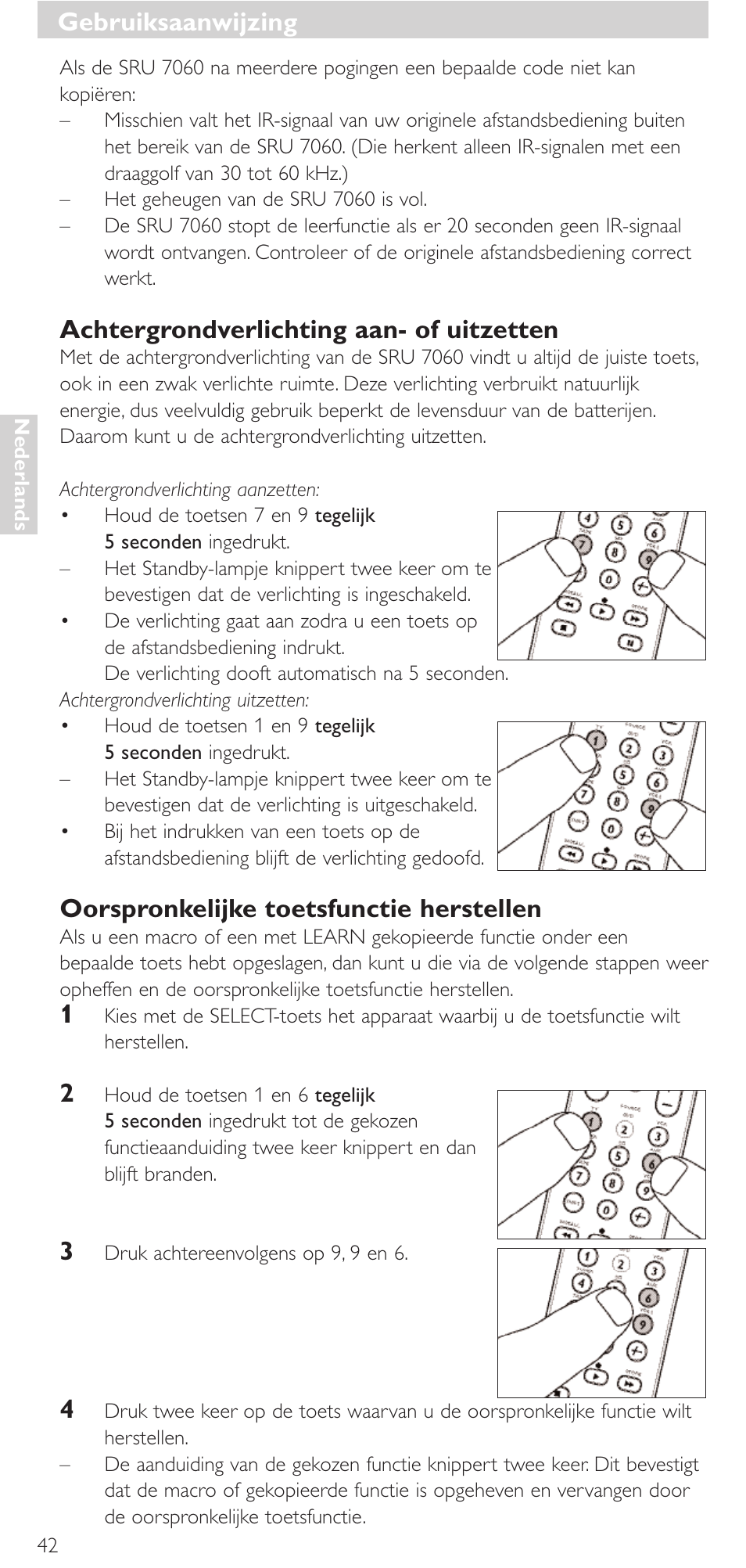 Gebruiksaanwijzing

Als de SRU 7060 na meerdere pogingen een bepaalde code niet kan kopiëren:
– Misschien valt het IR-signaal van uw originele afstandsbediening buiten het bereik van de SRU 7060. (Die herkent alleen IR-signalen met een draaggolf van 30 tot 60 kHz.)
– Het geheugen van de SRU 7060 is vol.
– De SRU 7060 stopt de leerfunctie als er 20 seconden geen IR-signaal wordt ontvangen. Controleer of de originele afstandsbediening correct werkt.

Achtergrondverlichting aan- of uitzetten
Met de achtergrondverlichting van de SRU 7060 vindt u altijd de juiste toets, ook in een zwak verlichte ruimte. Deze verlichting verbruikt natuurlijk energie, dus veelvuldig gebruik beperkt de levensduur van de batterijen. Daarom kunt u de achtergrondverlichting uitzetten.

Nederlands

Achtergrondverlichting aanzetten:
• Houd de toetsen 7 en 9 tegelijk 5 seconden ingedrukt.
– Het Standby-lampje knippert twee keer om te bevestigen dat de verlichting is ingeschakeld.
• De verlichting gaat aan zodra u een toets op de afstandsbediening indrukt.
De verlichting dooft automatisch na 5 seconden.
Achtergrondverlichting uitzetten:
• Houd de toetsen 1 en 9 tegelijk 5 seconden ingedrukt.
– Het Standby-lampje knippert twee keer om te bevestigen dat de verlichting is uitgeschakeld.
• Bij het indrukken van een toets op de afstandsbediening blijft de verlichting gedoofd.

Oorspronkelijke toetsfunctie herstellen
Als u een macro of een met LEARN gekopieerde functie onder een bepaalde toets hebt opgeslagen, dan kunt u die via de volgende stappen weer opheffen en de oorspronkelijke toetsfunctie herstellen.
1 Kies met de SELECT-toets het apparaat waarbij u de toetsfunctie wilt herstellen.

2 Houd de toetsen 1 en 6 tegelijk 5 seconden ingedrukt tot de gekozen functieaanduiding twee keer knippert en dan blijft branden.

3 Druk achtereenvolgens op 9, 9 en 6.

4 Druk twee keer op de toets waarvan u de oorspronkelijke functie wilt herstellen.
– De aanduiding van de gekozen functie knippert twee keer. Dit bevestigt dat de macro of gekopieerde functie is opgeheven en vervangen door de oorspronkelijke toetsfunctie.

42